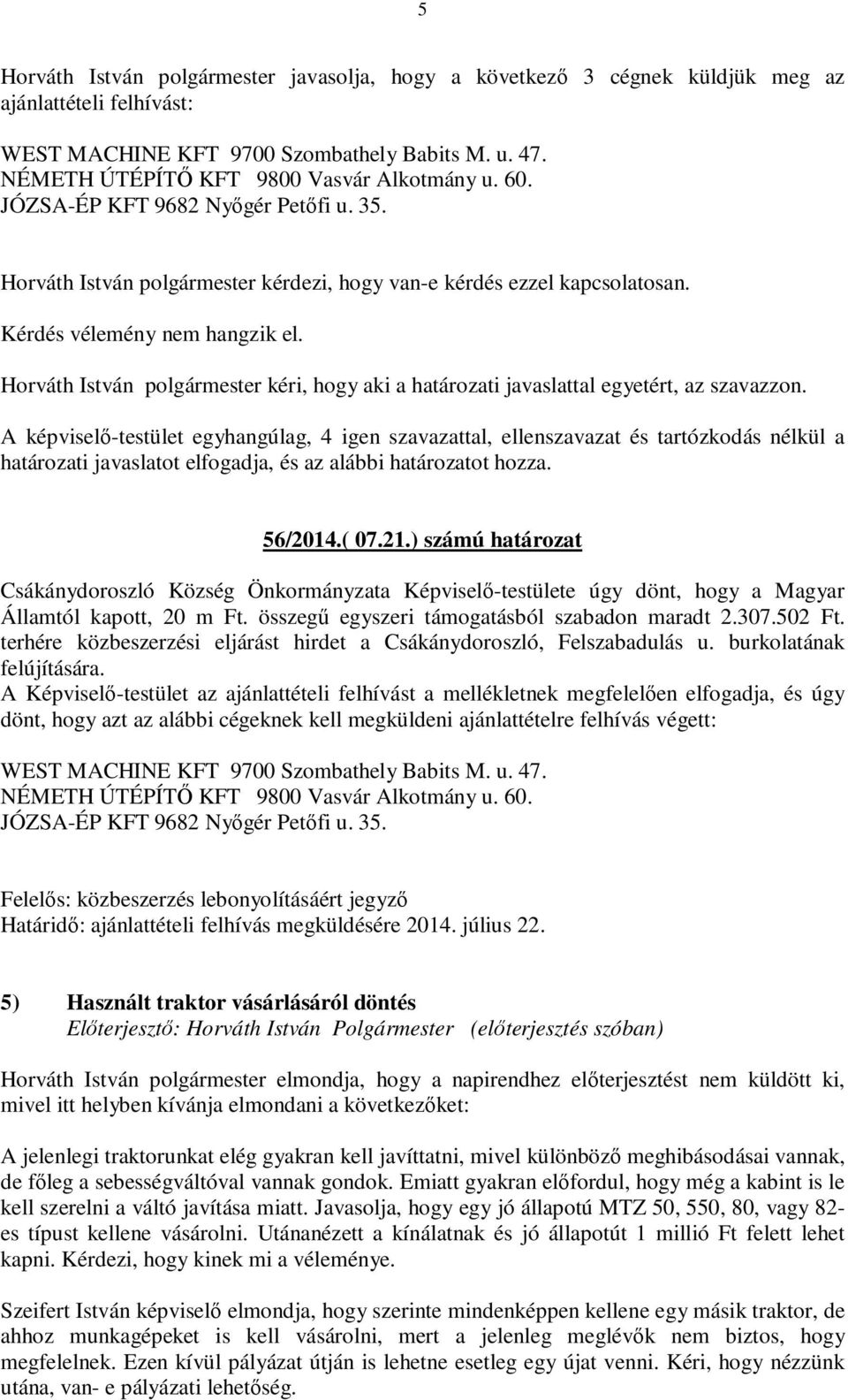 5

Horváth István polgármester javasolja, hogy a következő 3 cégnek küldjük meg az ajánlattételi felhívást:

WEST MACHINE KFT 9700 Szombathely Babits M. u. 47.
NÉMETH ÚTÉPÍTŐ KFT 9800 Vasvár Alkotmány u. 60.
JÓZSA-ÉP KFT 9682 Nyőgér Petőfi u. 35.

Horváth István polgármester kérdezi, hogy van-e kérdés ezzel kapcsolatosan.

Kérdés vélemény nem hangzik el.

Horváth István polgármester kéri, hogy aki a határozati javaslattal egyetért, az szavazzon.

A képviselő-testület egyhangúlag, 4 igen szavazattal, ellenszavazat és tartózkodás nélkül a határozati javaslatot elfogadja, és az alábbi határozatot hozza.

56/2014.( 07.21.) számú határozat

Csákánydoroszló Község Önkormányzata Képviselő-testülete úgy dönt, hogy a Magyar Államtól kapott, 20 m Ft. összegű egyszeri támogatásból szabadon maradt 2.307.502 Ft. terhére közbeszerzési eljárást hirdet a Csákánydoroszló, Felszabadulás u. burkolatának felújítására.
A Képviselő-testület az ajánlattételi felhívást a mellékletnek megfelelően elfogadja, és úgy dönt, hogy azt az alábbi cégeknek kell megküldeni ajánlattételre felhívás végett:

WEST MACHINE KFT 9700 Szombathely Babits M. u. 47.
NÉMETH ÚTÉPÍTŐ KFT 9800 Vasvár Alkotmány u. 60.
JÓZSA-ÉP KFT 9682 Nyőgér Petőfi u. 35.

Felelős: közbeszerzés lebonyolításáért jegyző
Határidő: ajánlattételi felhívás megküldésére 2014. július 22.

5) Használt traktor vásárlásáról döntés
Előterjesztő: Horváth István Polgármester (előterjesztés szóban)

Horváth István polgármester elmondja, hogy a napirendhez előterjesztést nem küldött ki, mivel itt helyben kívánja elmondani a következőket:

A jelenlegi traktorunkat elég gyakran kell javíttatni, mivel különböző meghibásodásai vannak, de főleg a sebességváltóval vannak gondok. Emiatt gyakran előfordul, hogy még a kabint is le kell szerelni a váltó javítása miatt. Javasolja, hogy egy jó állapotú MTZ 50, 550, 80, vagy 82-es típust kellene vásárolni. Utánanézett a kínálatnak és jó állapotút 1 millió Ft felett lehet kapni. Kérdezi, hogy kinek mi a véleménye.

Szeifert István képviselő elmondja, hogy szerinte mindenképpen kellene egy másik traktor, de ahhoz munkagépeket is kell vásárolni, mert a jelenleg meglévők nem biztos, hogy megfelelnek. Ezen kívül pályázat útján is lehetne esetleg egy újat venni. Kéri, hogy nézzünk utána, van- e pályázati lehetőség.